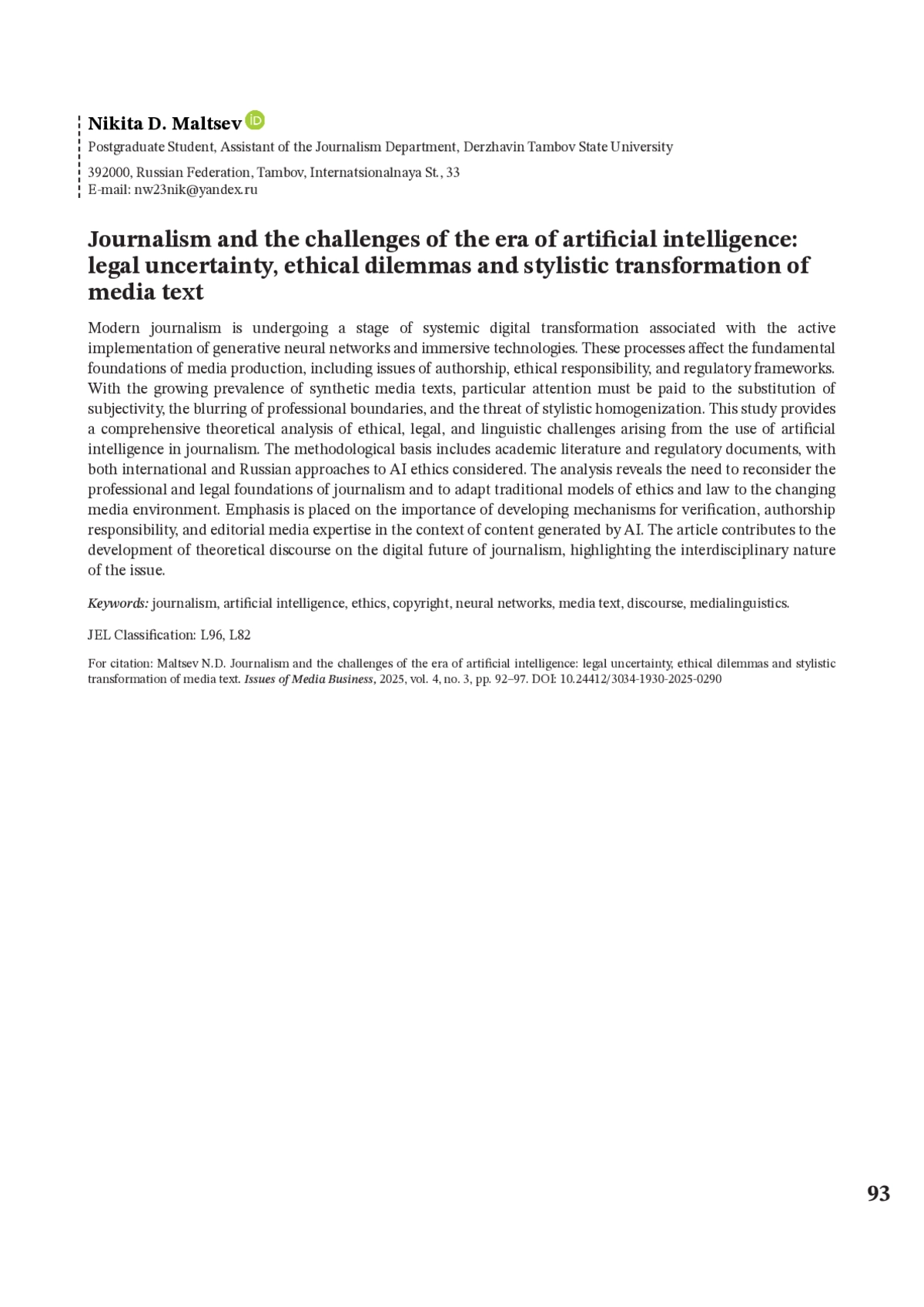 Nikita D. Maltsev

Postgraduate Student, Assistant of the Journalism Department, Derzhavin Tambov State University

392000, Russian Federation, Tambov, Internatsionalnaya St., 33
E-mail: nw23nik@yandex.ru

Journalism and the challenges of the era of artificial intelligence: legal uncertainty, ethical dilemmas and stylistic transformation of media text

Modern journalism is undergoing a stage of systemic digital transformation associated with the active implementation of generative neural networks and immersive technologies. These processes affect the fundamental foundations of media production, including issues of authorship, ethical responsibility, and regulatory frameworks. With the growing prevalence of synthetic media texts, particular attention must be paid to the substitution of subjectivity, the blurring of professional boundaries, and the threat of stylistic homogenization. This study provides a comprehensive theoretical analysis of ethical, legal, and linguistic challenges arising from the use of artificial intelligence in journalism. The methodological basis includes academic literature and regulatory documents, with both international and Russian approaches to AI ethics considered. The analysis reveals the need to reconsider the professional and legal foundations of journalism and to adapt traditional models of ethics and law to the changing media environment. Emphasis is placed on the importance of developing mechanisms for verification, authorship responsibility, and editorial media expertise in the context of content generated by AI. The article contributes to the development of theoretical discourse on the digital future of journalism, highlighting the interdisciplinary nature of the issue.

Keywords: journalism, artificial intelligence, ethics, copyright, neural networks, media text, discourse, medialinguistics.

JEL Classification: L96, L82

For citation: Maltsev N.D. Journalism and the challenges of the era of artificial intelligence: legal uncertainty, ethical dilemmas and stylistic transformation of media text. Issues of Media Business, 2025, vol. 4, no. 3, pp. 92–97. DOI: 10.24412/3034-1930-2025-0290

93